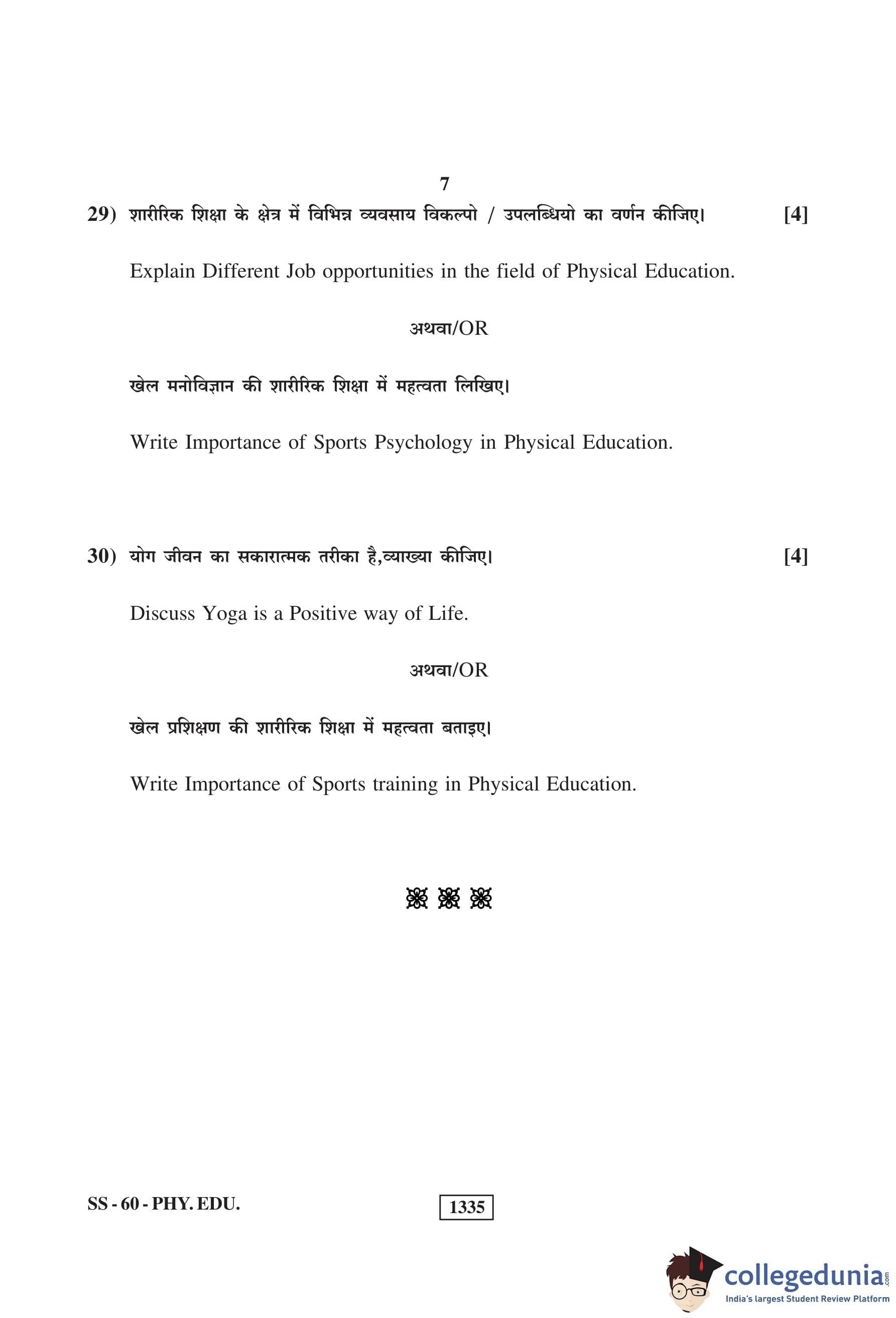 7

29) शारीरिक शिक्षा के क्षेत्र में विभिन्न व्यवसाय विकल्पो / उपलब्धियो का वर्णन कीजिए। [4]

Explain Different Job opportunities in the field of Physical Education.

अथवा/OR

खेल मनोविज्ञान की शारीरिक शिक्षा में महत्वता लिखिए।

Write Importance of Sports Psychology in Physical Education.

30) योग जीवन का सकारात्मक तरीका है,व्याख्या कीजिए। [4]

Discuss Yoga is a Positive way of Life.

अथवा/OR

खेल प्रशिक्षण की शारीरिक शिक्षा में महत्वता बताइए।

Write Importance of Sports training in Physical Education.

SS - 60 - PHY. EDU.

1335

collegedunia.com
India's largest Student Review Platform